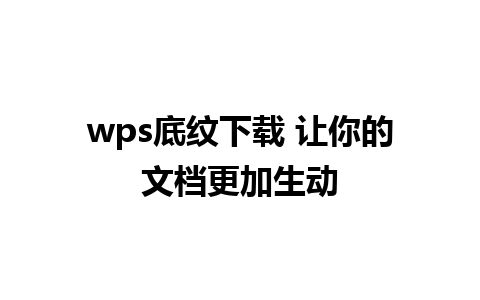 wps底纹下载 让你的文档更加生动